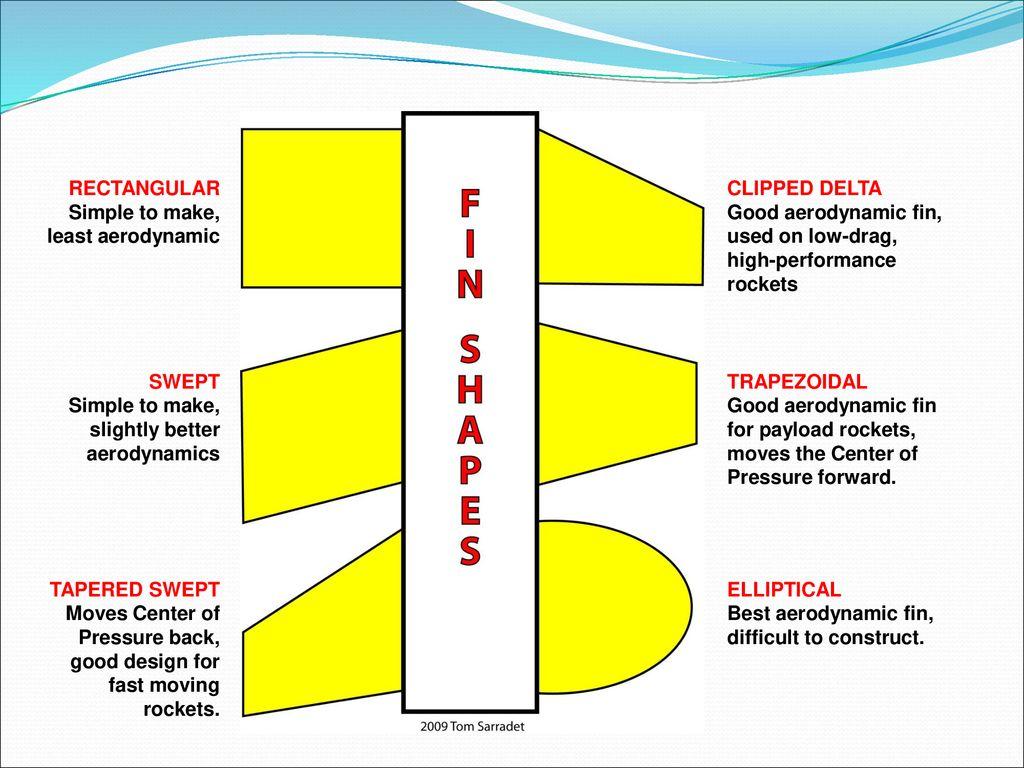 RECTANGULAR
Simple to make, least aerodynamic

SWEPT
Simple to make, slightly better aerodynamics

TAPERED SWEPT
Moves Center of Pressure back, good design for fast moving rockets.

FIN SHAPES

2009 Tom Sarradet

CLIPPED DELTA
Good aerodynamic fin, used on low-drag, high-performance rockets

TRAPEZOIDAL
Good aerodynamic fin for payload rockets, moves the Center of Pressure forward.

ELLIPTICAL
Best aerodynamic fin, difficult to construct.